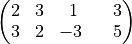 $\begin{pmatrix} 2 & 3 & 1 & 3 \\ 3 & 2 & -3 & 5 \end{pmatrix}$